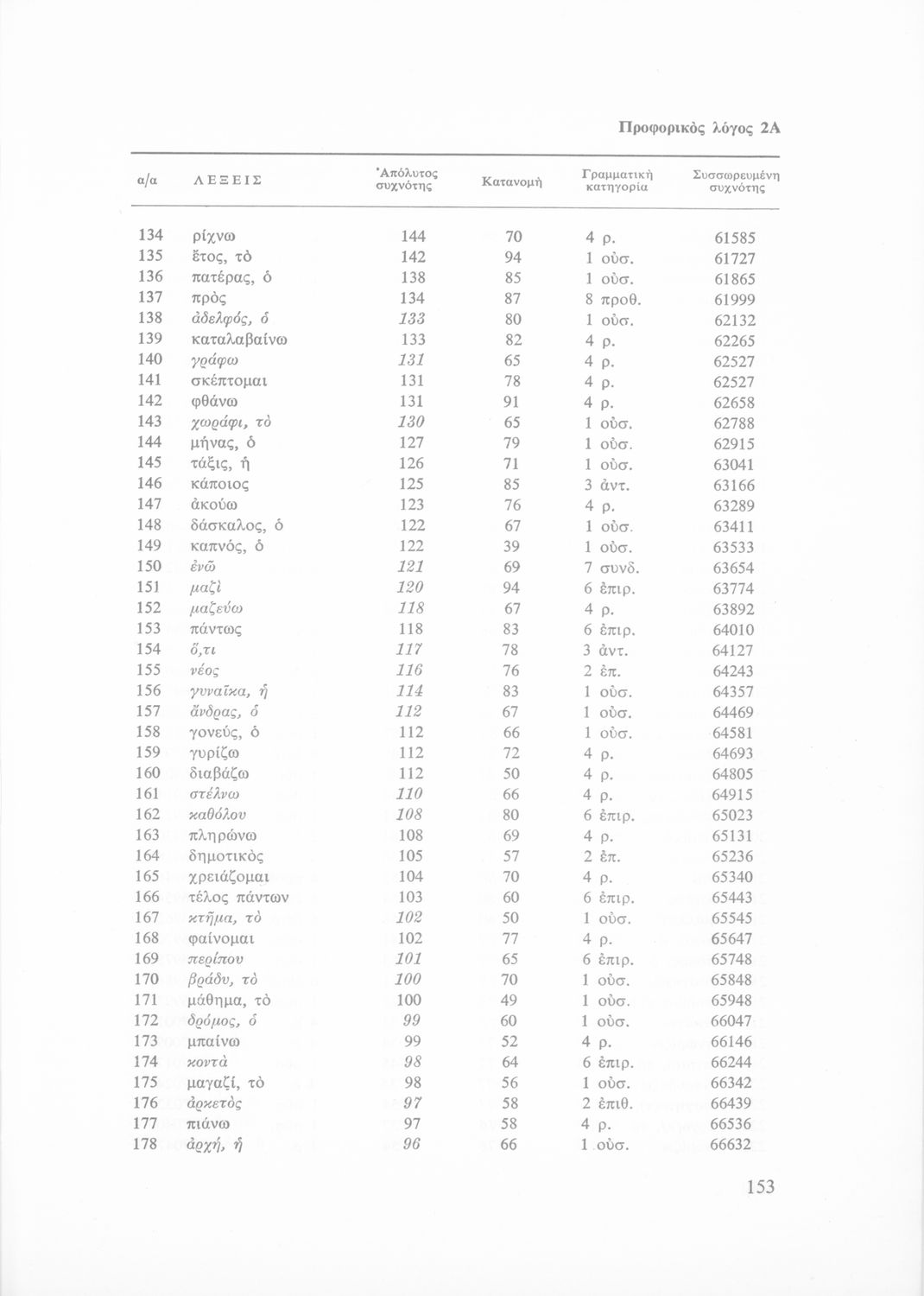 Προφορικὸς λόγος 2Α

| α/α | ΛΕΞΕΙΣ | Ἀπόλυτος συχνότης | Κατανομὴ | Γραμματικὴ κατηγορία | Συσσωρευμένη συχνότης |
|---|---|---|---|---|---|
| 134 | ρίχνω | 144 | 70 | 4 ρ. | 61585 |
| 135 | ἔτος, τὸ | 142 | 94 | 1 οὐσ. | 61727 |
| 136 | πατέρας, ὁ | 138 | 85 | 1 οὐσ. | 61865 |
| 137 | πρὸς | 134 | 87 | 8 προθ. | 61999 |
| 138 | ἀδελφός, ὁ | 133 | 80 | 1 οὐσ. | 62132 |
| 139 | καταλαβαίνω | 133 | 82 | 4 ρ. | 62265 |
| 140 | γράφω | 131 | 65 | 4 ρ. | 62527 |
| 141 | σκέπτομαι | 131 | 78 | 4 ρ. | 62527 |
| 142 | φθάνω | 131 | 91 | 4 ρ. | 62658 |
| 143 | χωράφι, τὸ | 130 | 65 | 1 οὐσ. | 62788 |
| 144 | μήνας, ὁ | 127 | 79 | 1 οὐσ. | 62915 |
| 145 | τάξις, ἡ | 126 | 71 | 1 οὐσ. | 63041 |
| 146 | κάποιος | 125 | 85 | 3 ἀντ. | 63166 |
| 147 | ἀκούω | 123 | 76 | 4 ρ. | 63289 |
| 148 | δάσκαλος, ὁ | 122 | 67 | 1 οὐσ. | 63411 |
| 149 | καπνός, ὁ | 122 | 39 | 1 οὐσ. | 63533 |
| 150 | ἐνῶ | 121 | 69 | 7 συνδ. | 63654 |
| 151 | μαζὶ | 120 | 94 | 6 ἐπιρ. | 63774 |
| 152 | μαζεύω | 118 | 67 | 4 ρ. | 63892 |
| 153 | πάντως | 118 | 83 | 6 ἐπιρ. | 64010 |
| 154 | ὅ,τι | 117 | 78 | 3 ἀντ. | 64127 |
| 155 | νέος | 116 | 76 | 2 ἐπ. | 64243 |
| 156 | γυναῖκα, ἡ | 114 | 83 | 1 οὐσ. | 64357 |
| 157 | ἄνδρας, ὁ | 112 | 67 | 1 οὐσ. | 64469 |
| 158 | γονεύς, ὁ | 112 | 66 | 1 οὐσ. | 64581 |
| 159 | γυρίζω | 112 | 72 | 4 ρ. | 64693 |
| 160 | διαβάζω | 112 | 50 | 4 ρ. | 64805 |
| 161 | στέλνω | 110 | 66 | 4 ρ. | 64915 |
| 162 | καθόλου | 108 | 80 | 6 ἐπιρ. | 65023 |
| 163 | πληρώνω | 108 | 69 | 4 ρ. | 65131 |
| 164 | δημοτικὸς | 105 | 57 | 2 ἐπ. | 65236 |
| 165 | χρειάζομαι | 104 | 70 | 4 ρ. | 65340 |
| 166 | τέλος πάντων | 103 | 60 | 6 ἐπιρ. | 65443 |
| 167 | κτῆμα, τὸ | 102 | 50 | 1 οὐσ. | 65545 |
| 168 | φαίνομαι | 102 | 77 | 4 ρ. | 65647 |
| 169 | περίπου | 101 | 65 | 6 ἐπιρ. | 65748 |
| 170 | βράδυ, τὸ | 100 | 70 | 1 οὐσ. | 65848 |
| 171 | μάθημα, τὸ | 100 | 49 | 1 οὐσ. | 65948 |
| 172 | δρόμος, ὁ | 99 | 60 | 1 οὐσ. | 66047 |
| 173 | μπαίνω | 99 | 52 | 4 ρ. | 66146 |
| 174 | κοντὰ | 98 | 64 | 6 ἐπιρ. | 66244 |
| 175 | μαγαζί, τὸ | 98 | 56 | 1 οὐσ. | 66342 |
| 176 | ἀρκετὸς | 97 | 58 | 2 ἐπιθ. | 66439 |
| 177 | πιάνω | 97 | 58 | 4 ρ. | 66536 |
| 178 | ἀρχή, ἡ | 96 | 66 | 1 οὐσ. | 66632 |

153